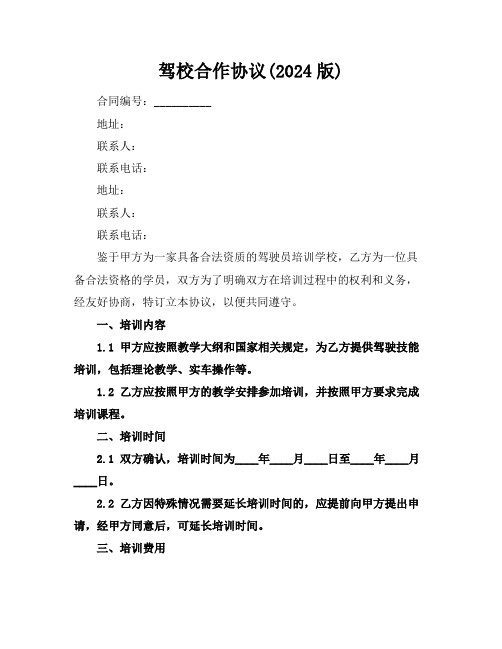 驾校合作协议(2024 版)

合同编号：__________

地址：

联系人：

联系电话：

地址：

联系人：

联系电话：

鉴于甲方为一家具备合法资质的驾驶员培训学校，乙方为一位具备合法资格的学员，双方为了明确双方在培训过程中的权利和义务，经友好协商，特订立本协议，以便共同遵守。

一、培训内容

1.1 甲方应按照教学大纲和国家相关规定，为乙方提供驾驶技能培训，包括理论教学、实车操作等。

1.2 乙方应按照甲方的教学安排参加培训，并按照甲方要求完成培训课程。

二、培训时间

2.1 双方确认，培训时间为____年____月____日至____年____月____日。

2.2 乙方因特殊情况需要延长培训时间的，应提前向甲方提出申请，经甲方同意后，可延长培训时间。

三、培训费用